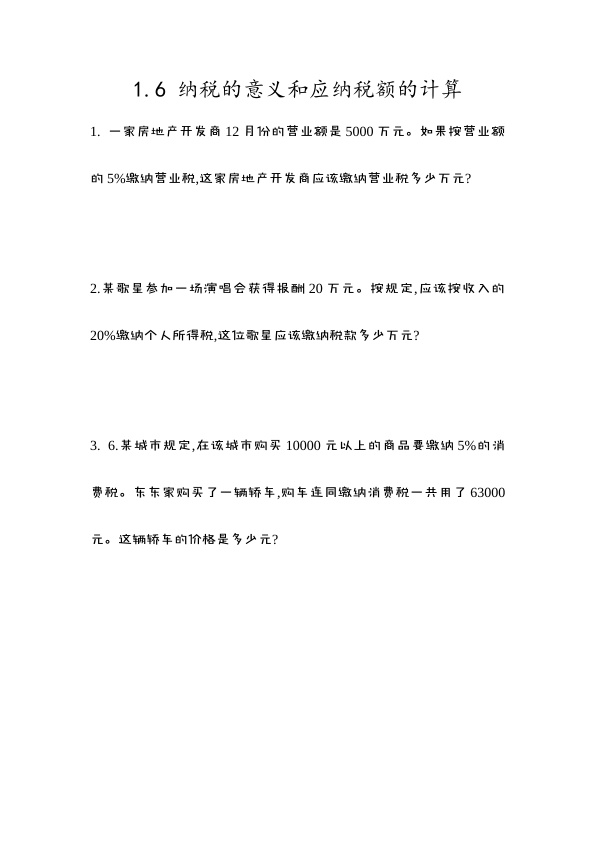 1.6 纳税的意义和应纳税额的计算

1. 一家房地产开发商12月份的营业额是5000万元。如果按营业额的5%缴纳营业税,这家房地产开发商应该缴纳营业税多少万元?

2.某歌星参加一场演唱会获得报酬20万元。按规定,应该按收入的20%缴纳个人所得税,这位歌星应该缴纳税款多少万元?

3. 6.某城市规定,在该城市购买10000元以上的商品要缴纳5%的消费税。东东家购买了一辆轿车,购车连同缴纳消费税一共用了63000元。这辆轿车的价格是多少元?